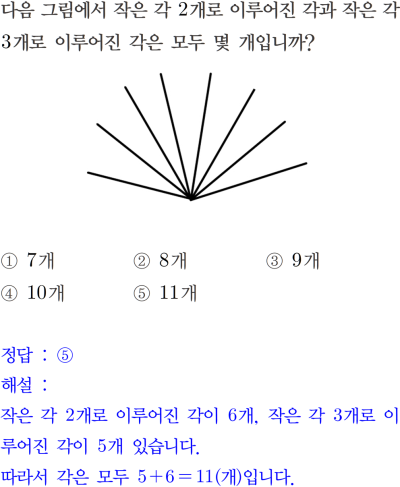 다음 그림에서 작은 각 2개로 이루어진 각과 작은 각 3개로 이루어진 각은 모두 몇 개입니까?

① 7개
② 8개
③ 9개
④ 10개
⑤ 11개

정답 : ⑤
해설 :
작은 각 2개로 이루어진 각이 6개, 작은 각 3개로 이루어진 각이 5개 있습니다.
따라서 각은 모두 $5+6=11$(개)입니다.